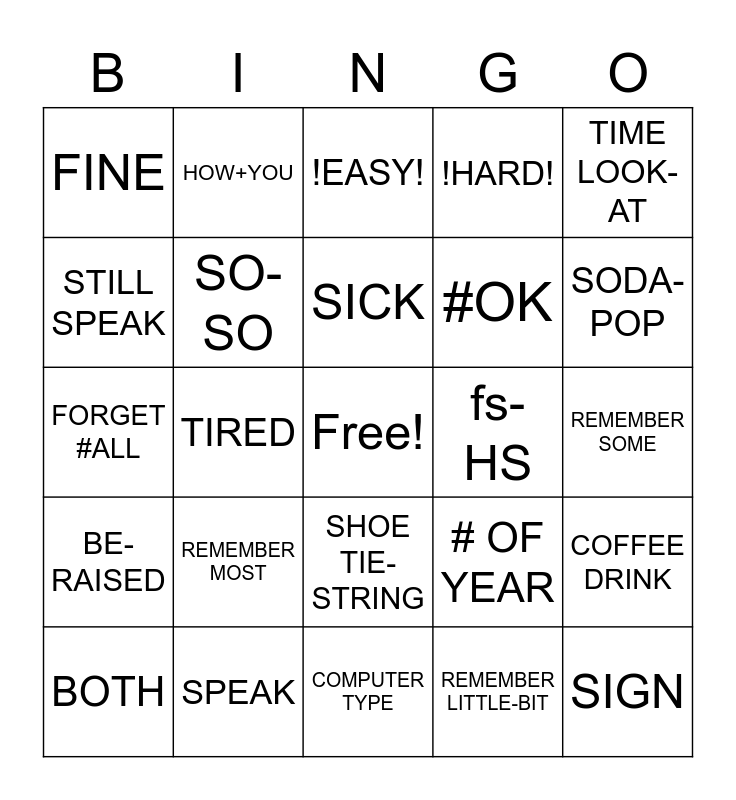 | B | I | N | G | O |
|---|---|---|---|---|
| FINE | HOW+YOU | !EASY! | !HARD! | TIME LOOK-AT |
| STILL SPEAK | SO-SO | SICK | #OK | SODA-POP |
| FORGET #ALL | TIRED | Free! | fs-HS | REMEMBER SOME |
| BE-RAISED | REMEMBER MOST | SHOE TIE-STRING | # OF YEAR | COFFEE DRINK |
| BOTH | SPEAK | COMPUTER TYPE | REMEMBER LITTLE-BIT | SIGN |